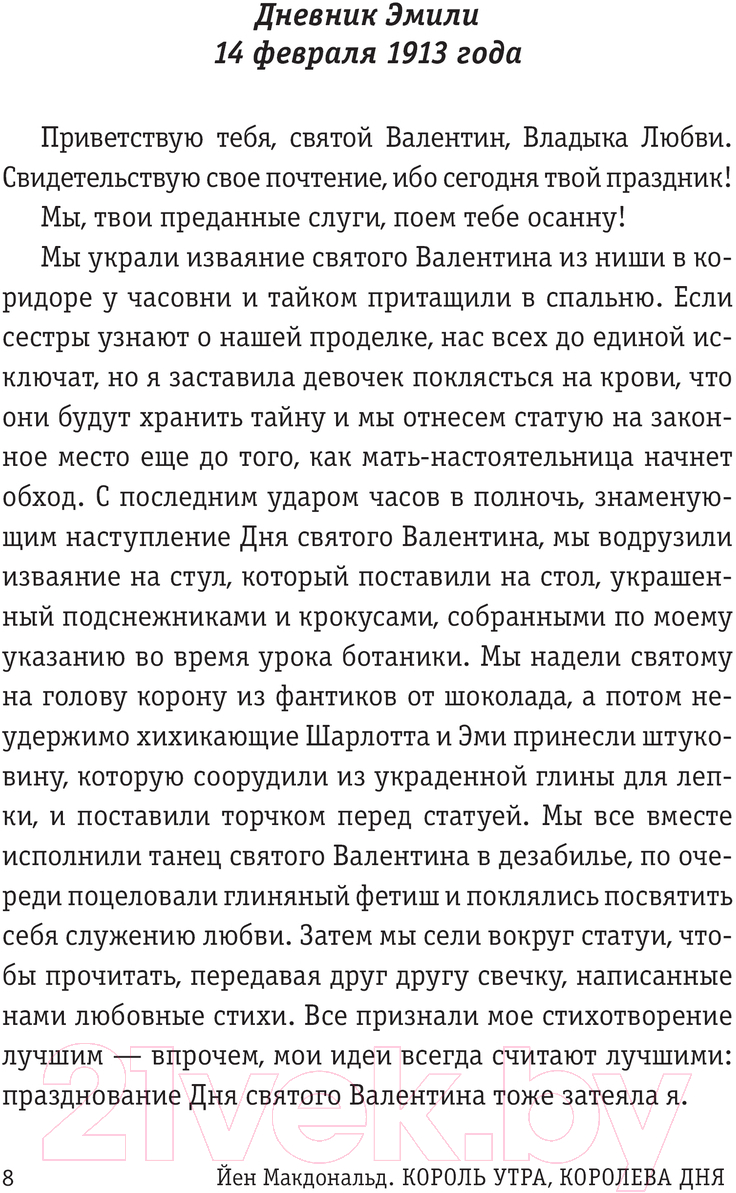 Дневник Эмили
14 февраля 1913 года

Приветствую тебя, святой Валентин, Владыка Любви. Свидетельствую свое почтение, ибо сегодня твой праздник!

Мы, твои преданные слуги, поем тебе осанну!

Мы украли изваяние святого Валентина из ниши в коридоре у часовни и тайком притащили в спальню. Если сестры узнают о нашей проделке, нас всех до единой исключат, но я заставила девочек поклясться на крови, что они будут хранить тайну и мы отнесем статую на законное место еще до того, как мать-настоятельница начнет обход. С последним ударом часов в полночь, знаменующим наступление Дня святого Валентина, мы водрузили изваяние на стул, который поставили на стол, украшенный подснежниками и крокусами, собранными по моему указанию во время урока ботаники. Мы надели святому на голову корону из фантиков от шоколада, а потом неудержимо хихикающие Шарлотта и Эми принесли штуковину, которую соорудили из украденной глины для лепки, и поставили торчком перед статуей. Мы все вместе исполнили танец святого Валентина в дезабилье, по очереди поцеловали глиняный фетиш и поклялись посвятить себя служению любви. Затем мы сели вокруг статуи, чтобы прочитать, передавая друг другу свечку, написанные нами любовные стихи. Все признали мое стихотворение лучшим — впрочем, мои идеи всегда считают лучшими: празднование Дня святого Валентина тоже затеяла я.

21vek.by

8 Йен Макдональд. КОРОЛЬ УТРА, КОРОЛЕВА ДНЯ